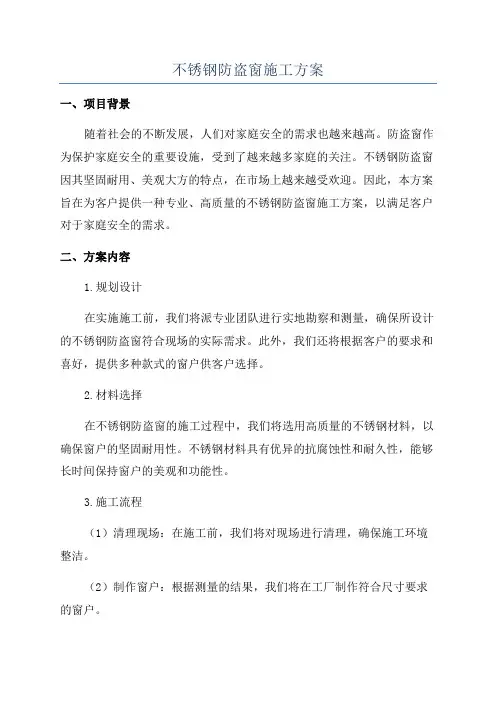 不锈钢防盗窗施工方案

一、项目背景

随着社会的不断发展，人们对家庭安全的需求也越来越高。防盗窗作为保护家庭安全的重要设施，受到了越来越多家庭的关注。不锈钢防盗窗因其坚固耐用、美观大方的特点，在市场上越来越受欢迎。因此，本方案旨在为客户提供一种专业、高质量的不锈钢防盗窗施工方案，以满足客户对于家庭安全的需求。

二、方案内容

1.规划设计

在实施施工前，我们将派专业团队进行实地勘察和测量，确保所设计的不锈钢防盗窗符合现场的实际需求。此外，我们还将根据客户的要求和喜好，提供多种款式的窗户供客户选择。

2.材料选择

在不锈钢防盗窗的施工过程中，我们将选用高质量的不锈钢材料，以确保窗户的坚固耐用性。不锈钢材料具有优异的抗腐蚀性和耐久性，能够长时间保持窗户的美观和功能性。

3.施工流程

（1）清理现场：在施工前，我们将对现场进行清理，确保施工环境整洁。

（2）制作窗户：根据测量的结果，我们将在工厂制作符合尺寸要求的窗户。